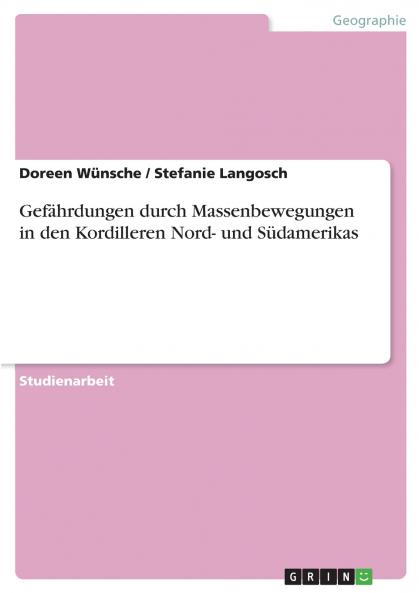 Geographie

Doreen Wünsche / Stefanie Langosch

Gefährdungen durch Massenbewegungen in den Kordilleren Nord- und Südamerikas

Studienarbeit

GRIN